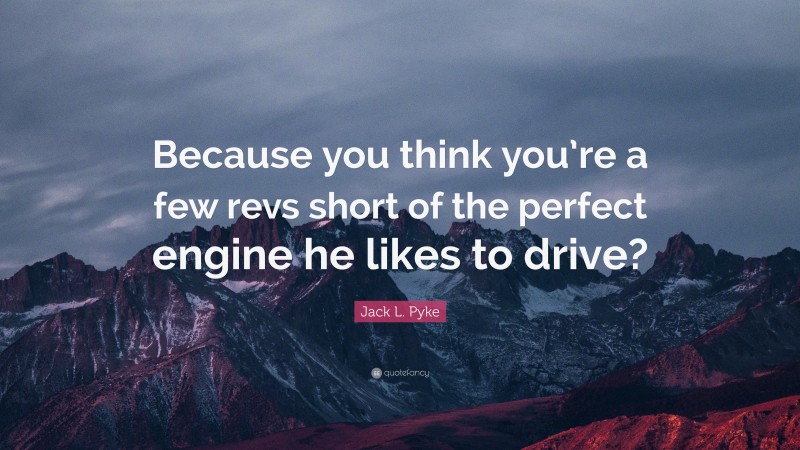 Because you think you're a few revs short of the perfect engine he likes to drive?

Jack L. Pyke

quotefancy